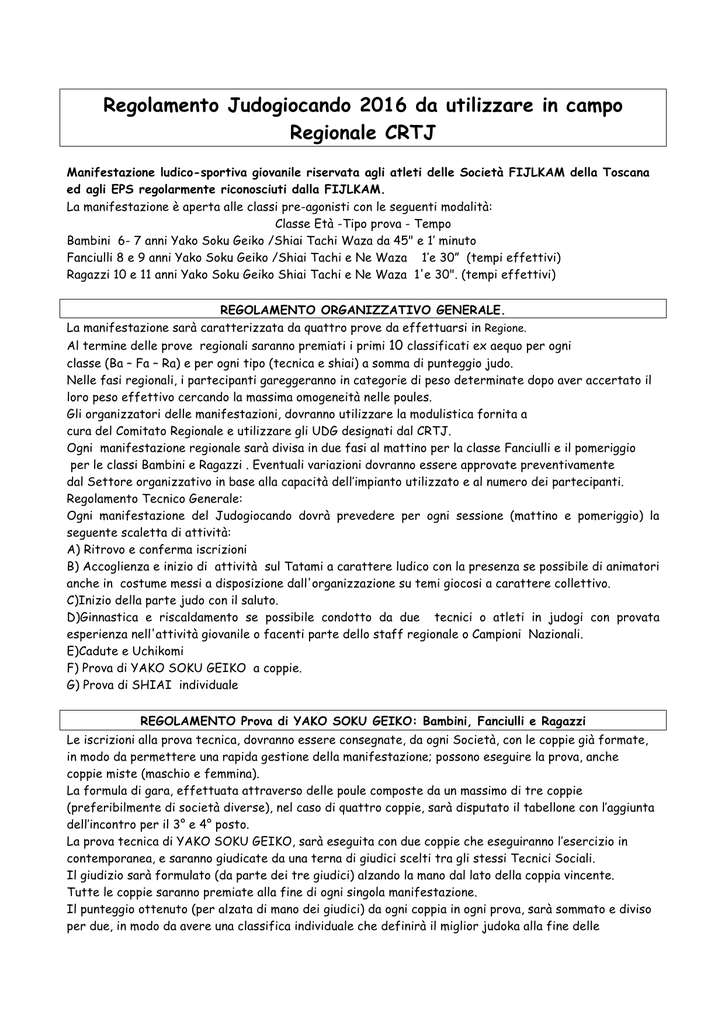 Regolamento Judogiocando 2016 da utilizzare in campo Regionale CRTJ

Manifestazione ludico-sportiva giovanile riservata agli atleti delle Società FIJLKAM della Toscana ed agli EPS regolarmente riconosciuti dalla FIJLKAM.
La manifestazione è aperta alle classi pre-agonisti con le seguenti modalità:
Classe Età -Tipo prova - Tempo
Bambini 6- 7 anni Yako Soku Geiko /Shiai Tachi Waza da 45" e 1' minuto
Fanciulli 8 e 9 anni Yako Soku Geiko /Shiai Tachi e Ne Waza 1'e 30" (tempi effettivi)
Ragazzi 10 e 11 anni Yako Soku Geiko Shiai Tachi e Ne Waza 1'e 30". (tempi effettivi)

REGOLAMENTO ORGANIZZATIVO GENERALE.

La manifestazione sarà caratterizzata da quattro prove da effettuarsi in Regione.
Al termine delle prove regionali saranno premiati i primi 10 classificati ex aequo per ogni classe (Ba – Fa – Ra) e per ogni tipo (tecnica e shiai) a somma di punteggio judo.
Nelle fasi regionali, i partecipanti gareggeranno in categorie di peso determinate dopo aver accertato il loro peso effettivo cercando la massima omogeneità nelle poules.
Gli organizzatori delle manifestazioni, dovranno utilizzare la modulistica fornita a cura del Comitato Regionale e utilizzare gli UDG designati dal CRTJ.
Ogni manifestazione regionale sarà divisa in due fasi al mattino per la classe Fanciulli e il pomeriggio per le classi Bambini e Ragazzi . Eventuali variazioni dovranno essere approvate preventivamente dal Settore organizzativo in base alla capacità dell'impianto utilizzato e al numero dei partecipanti.
Regolamento Tecnico Generale:
Ogni manifestazione del Judogiocando dovrà prevedere per ogni sessione (mattino e pomeriggio) la seguente scaletta di attività:
A) Ritrovo e conferma iscrizioni
B) Accoglienza e inizio di attività sul Tatami a carattere ludico con la presenza se possibile di animatori anche in costume messi a disposizione dall'organizzazione su temi giocosi a carattere collettivo.
C)Inizio della parte judo con il saluto.
D)Ginnastica e riscaldamento se possibile condotto da due tecnici o atleti in judogi con provata esperienza nell'attività giovanile o facenti parte dello staff regionale o Campioni Nazionali.
E)Cadute e Uchikomi
F) Prova di YAKO SOKU GEIKO a coppie.
G) Prova di SHIAI individuale

REGOLAMENTO Prova di YAKO SOKU GEIKO: Bambini, Fanciulli e Ragazzi

Le iscrizioni alla prova tecnica, dovranno essere consegnate, da ogni Società, con le coppie già formate, in modo da permettere una rapida gestione della manifestazione; possono eseguire la prova, anche coppie miste (maschio e femmina).
La formula di gara, effettuata attraverso delle poule composte da un massimo di tre coppie (preferibilmente di società diverse), nel caso di quattro coppie, sarà disputato il tabellone con l'aggiunta dell'incontro per il 3° e 4° posto.
La prova tecnica di YAKO SOKU GEIKO, sarà eseguita con due coppie che eseguiranno l'esercizio in contemporanea, e saranno giudicate da una terna di giudici scelti tra gli stessi Tecnici Sociali.
Il giudizio sarà formulato (da parte dei tre giudici) alzando la mano dal lato della coppia vincente.
Tutte le coppie saranno premiate alla fine di ogni singola manifestazione.
Il punteggio ottenuto (per alzata di mano dei giudici) da ogni coppia in ogni prova, sarà sommato e diviso per due, in modo da avere una classifica individuale che definirà il miglior judoka alla fine delle